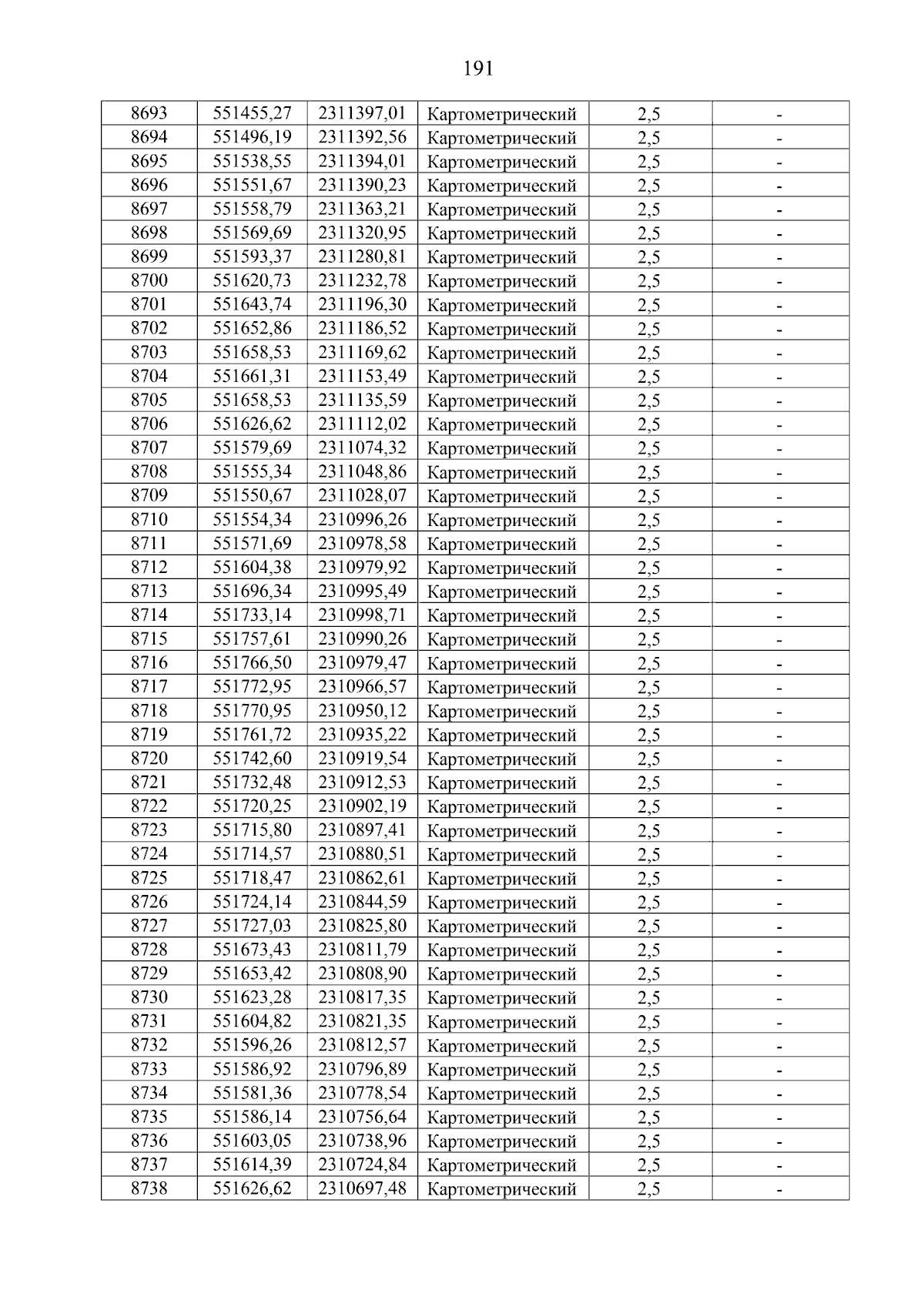 191

| 8693 | 551455,27 | 2311397,01 | Картометрический | 2,5 | - |
|---|---|---|---|---|---|
| 8694 | 551496,19 | 2311392,56 | Картометрический | 2,5 | - |
| 8695 | 551538,55 | 2311394,01 | Картометрический | 2,5 | - |
| 8696 | 551551,67 | 2311390,23 | Картометрический | 2,5 | - |
| 8697 | 551558,79 | 2311363,21 | Картометрический | 2,5 | - |
| 8698 | 551569,69 | 2311320,95 | Картометрический | 2,5 | - |
| 8699 | 551593,37 | 2311280,81 | Картометрический | 2,5 | - |
| 8700 | 551620,73 | 2311232,78 | Картометрический | 2,5 | - |
| 8701 | 551643,74 | 2311196,30 | Картометрический | 2,5 | - |
| 8702 | 551652,86 | 2311186,52 | Картометрический | 2,5 | - |
| 8703 | 551658,53 | 2311169,62 | Картометрический | 2,5 | - |
| 8704 | 551661,31 | 2311153,49 | Картометрический | 2,5 | - |
| 8705 | 551658,53 | 2311135,59 | Картометрический | 2,5 | - |
| 8706 | 551626,62 | 2311112,02 | Картометрический | 2,5 | - |
| 8707 | 551579,69 | 2311074,32 | Картометрический | 2,5 | - |
| 8708 | 551555,34 | 2311048,86 | Картометрический | 2,5 | - |
| 8709 | 551550,67 | 2311028,07 | Картометрический | 2,5 | - |
| 8710 | 551554,34 | 2310996,26 | Картометрический | 2,5 | - |
| 8711 | 551571,69 | 2310978,58 | Картометрический | 2,5 | - |
| 8712 | 551604,38 | 2310979,92 | Картометрический | 2,5 | - |
| 8713 | 551696,34 | 2310995,49 | Картометрический | 2,5 | - |
| 8714 | 551733,14 | 2310998,71 | Картометрический | 2,5 | - |
| 8715 | 551757,61 | 2310990,26 | Картометрический | 2,5 | - |
| 8716 | 551766,50 | 2310979,47 | Картометрический | 2,5 | - |
| 8717 | 551772,95 | 2310966,57 | Картометрический | 2,5 | - |
| 8718 | 551770,95 | 2310950,12 | Картометрический | 2,5 | - |
| 8719 | 551761,72 | 2310935,22 | Картометрический | 2,5 | - |
| 8720 | 551742,60 | 2310919,54 | Картометрический | 2,5 | - |
| 8721 | 551732,48 | 2310912,53 | Картометрический | 2,5 | - |
| 8722 | 551720,25 | 2310902,19 | Картометрический | 2,5 | - |
| 8723 | 551715,80 | 2310897,41 | Картометрический | 2,5 | - |
| 8724 | 551714,57 | 2310880,51 | Картометрический | 2,5 | - |
| 8725 | 551718,47 | 2310862,61 | Картометрический | 2,5 | - |
| 8726 | 551724,14 | 2310844,59 | Картометрический | 2,5 | - |
| 8727 | 551727,03 | 2310825,80 | Картометрический | 2,5 | - |
| 8728 | 551673,43 | 2310811,79 | Картометрический | 2,5 | - |
| 8729 | 551653,42 | 2310808,90 | Картометрический | 2,5 | - |
| 8730 | 551623,28 | 2310817,35 | Картометрический | 2,5 | - |
| 8731 | 551604,82 | 2310821,35 | Картометрический | 2,5 | - |
| 8732 | 551596,26 | 2310812,57 | Картометрический | 2,5 | - |
| 8733 | 551586,92 | 2310796,89 | Картометрический | 2,5 | - |
| 8734 | 551581,36 | 2310778,54 | Картометрический | 2,5 | - |
| 8735 | 551586,14 | 2310756,64 | Картометрический | 2,5 | - |
| 8736 | 551603,05 | 2310738,96 | Картометрический | 2,5 | - |
| 8737 | 551614,39 | 2310724,84 | Картометрический | 2,5 | - |
| 8738 | 551626,62 | 2310697,48 | Картометрический | 2,5 | - |